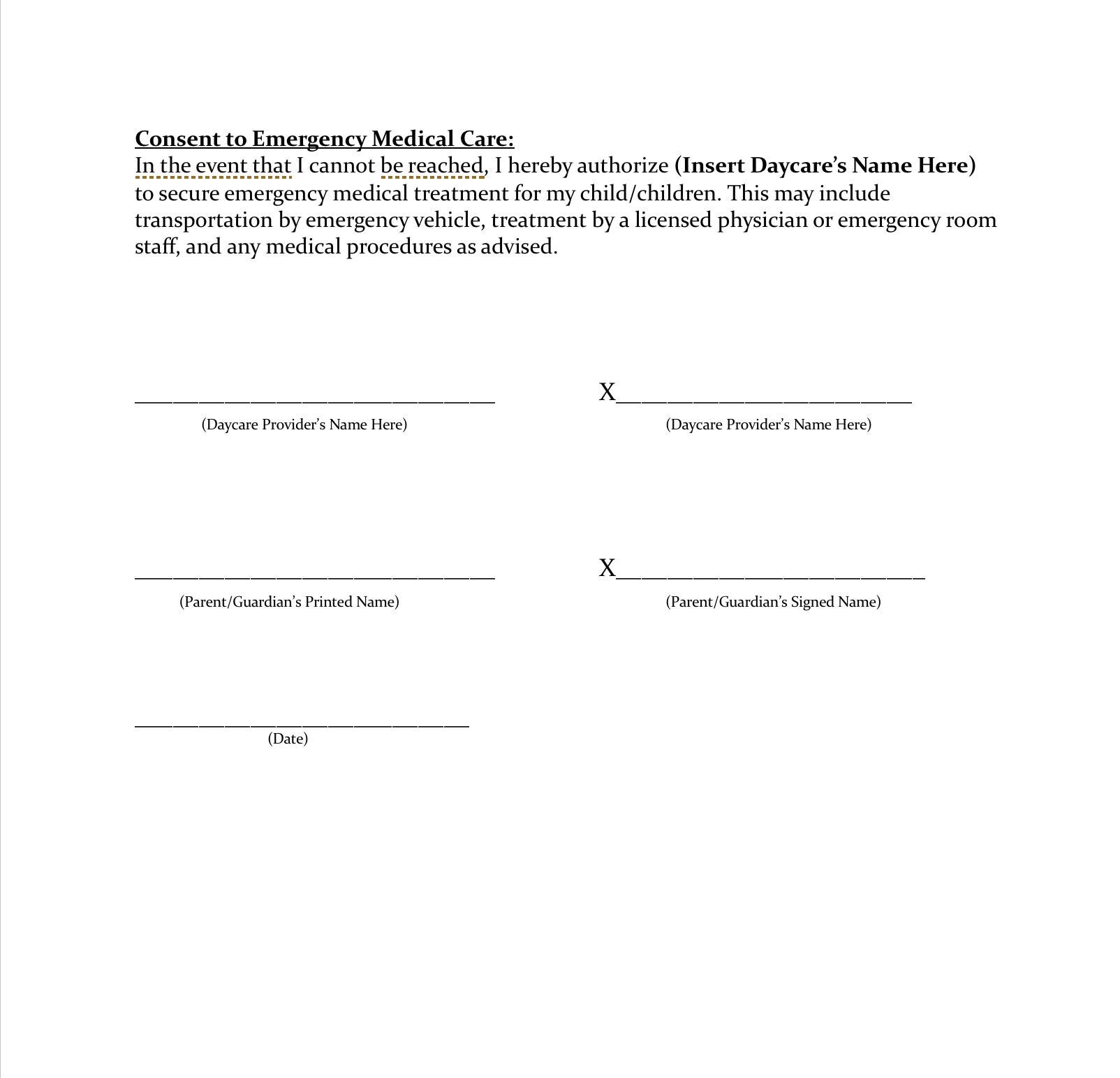 Consent to Emergency Medical Care:
In the event that I cannot be reached, I hereby authorize (Insert Daycare's Name Here) to secure emergency medical treatment for my child/children. This may include transportation by emergency vehicle, treatment by a licensed physician or emergency room staff, and any medical procedures as advised.

____
(Daycare Provider's Name Here)

X____
(Daycare Provider's Name Here)

____
(Parent/Guardian's Printed Name)

X____
(Parent/Guardian's Signed Name)

____
(Date)